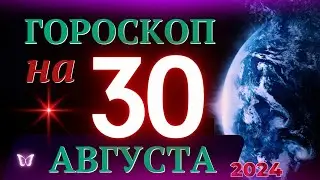 ГОРОСКОП
на 30
АВГУСТА
2024